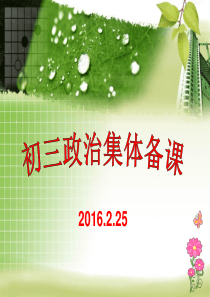 初三政治集体备课

2016.2.25